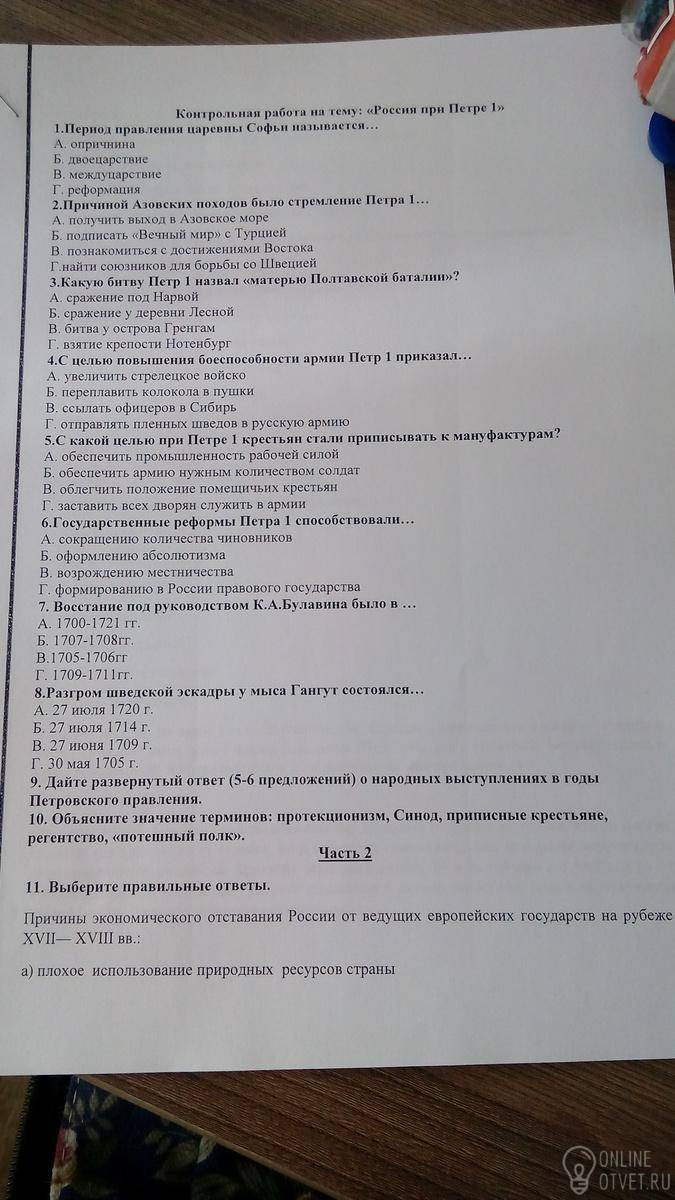 Контрольная работа на тему: «Россия при Петре 1»
1.Период правления царевны Софьи называется…
А. опричнина
Б. двоецарствие
В. междуцарствие
Г. реформация
2.Причиной Азовских походов было стремление Петра 1…
А. получить выход в Азовское море
Б. подписать «Вечный мир» с Турцией
В. познакомиться с достижениями Востока
Г.найти союзников для борьбы со Швецией
3.Какую битву Петр 1 назвал «матерью Полтавской баталии»?
А. сражение под Нарвой
Б. сражение у деревни Лесной
В. битва у острова Гренгам
Г. взятие крепости Нотенбург
4.С целью повышения боеспособности армии Петр 1 приказал…
А. увеличить стрелецкое войско
Б. переплавить колокола в пушки
В. ссылать офицеров в Сибирь
Г. отправлять пленных шведов в русскую армию
5.С какой целью при Петре 1 крестьян стали приписывать к мануфактурам?
А. обеспечить промышленность рабочей силой
Б. обеспечить армию нужным количеством солдат
В. облегчить положение помещичьих крестьян
Г. заставить всех дворян служить в армии
6.Государственные реформы Петра 1 способствовали…
А. сокращению количества чиновников
Б. оформлению абсолютизма
В. возрождению местничества
Г. формированию в России правового государства
7. Восстание под руководством К.А.Булавина было в …
А. 1700-1721 гг.
Б. 1707-1708гг.
В.1705-1706гг
Г. 1709-1711гг.
8.Разгром шведской эскадры у мыса Гангут состоялся…
А. 27 июля 1720 г.
Б. 27 июля 1714 г.
В. 27 июня 1709 г.
Г. 30 мая 1705 г.
9. Дайте развернутый ответ (5-6 предложений) о народных выступлениях в годы Петровского правления.
10. Объясните значение терминов: протекционизм, Синод, приписные крестьяне, регентство, «потешный полк».
Часть 2
11. Выберите правильные ответы.

Причины экономического отставания России от ведущих европейских государств на рубеже XVII— XVIII вв.:

а) плохое использование природных ресурсов страны

ONLINE OTVET.RU